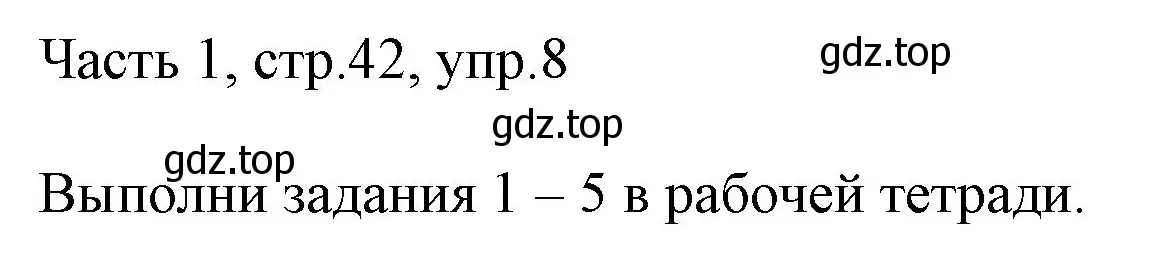 Часть 1, стр.42, упр.8

gdz.top

gdz.top

gdz.top

Выполни задания 1 – 5 в рабочей тетради.